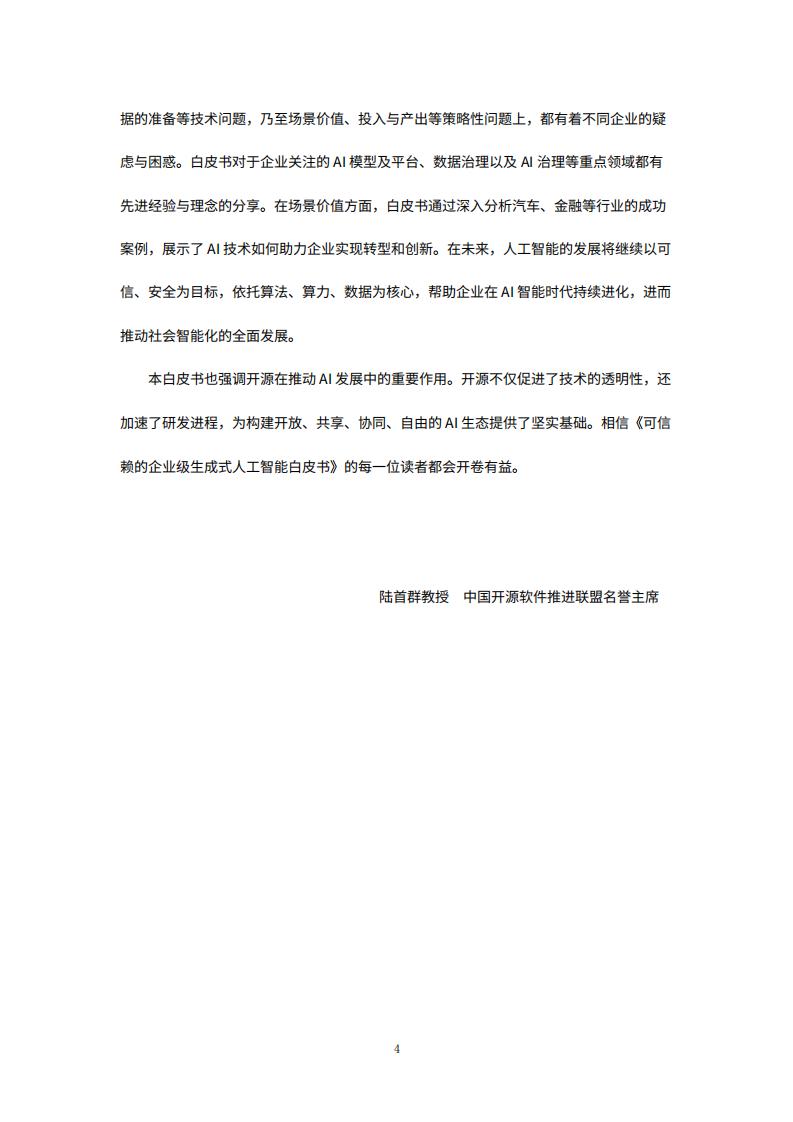 据的准备等技术问题，乃至场景价值、投入与产出等策略性问题上，都有着不同企业的疑虑与困惑。白皮书对于企业关注的 AI 模型及平台、数据治理以及 AI 治理等重点领域都有先进经验与理念的分享。在场景价值方面，白皮书通过深入分析汽车、金融等行业的成功案例，展示了 AI 技术如何助力企业实现转型和创新。在未来，人工智能的发展将继续以可信、安全为目标，依托算法、算力、数据为核心，帮助企业在 AI 智能时代持续进化，进而推动社会智能化的全面发展。

本白皮书也强调开源在推动 AI 发展中的重要作用。开源不仅促进了技术的透明性，还加速了研发进程，为构建开放、共享、协同、自由的 AI 生态提供了坚实基础。相信《可信赖的企业级生成式人工智能白皮书》的每一位读者都会开卷有益。

陆首群教授　中国开源软件推进联盟名誉主席

4